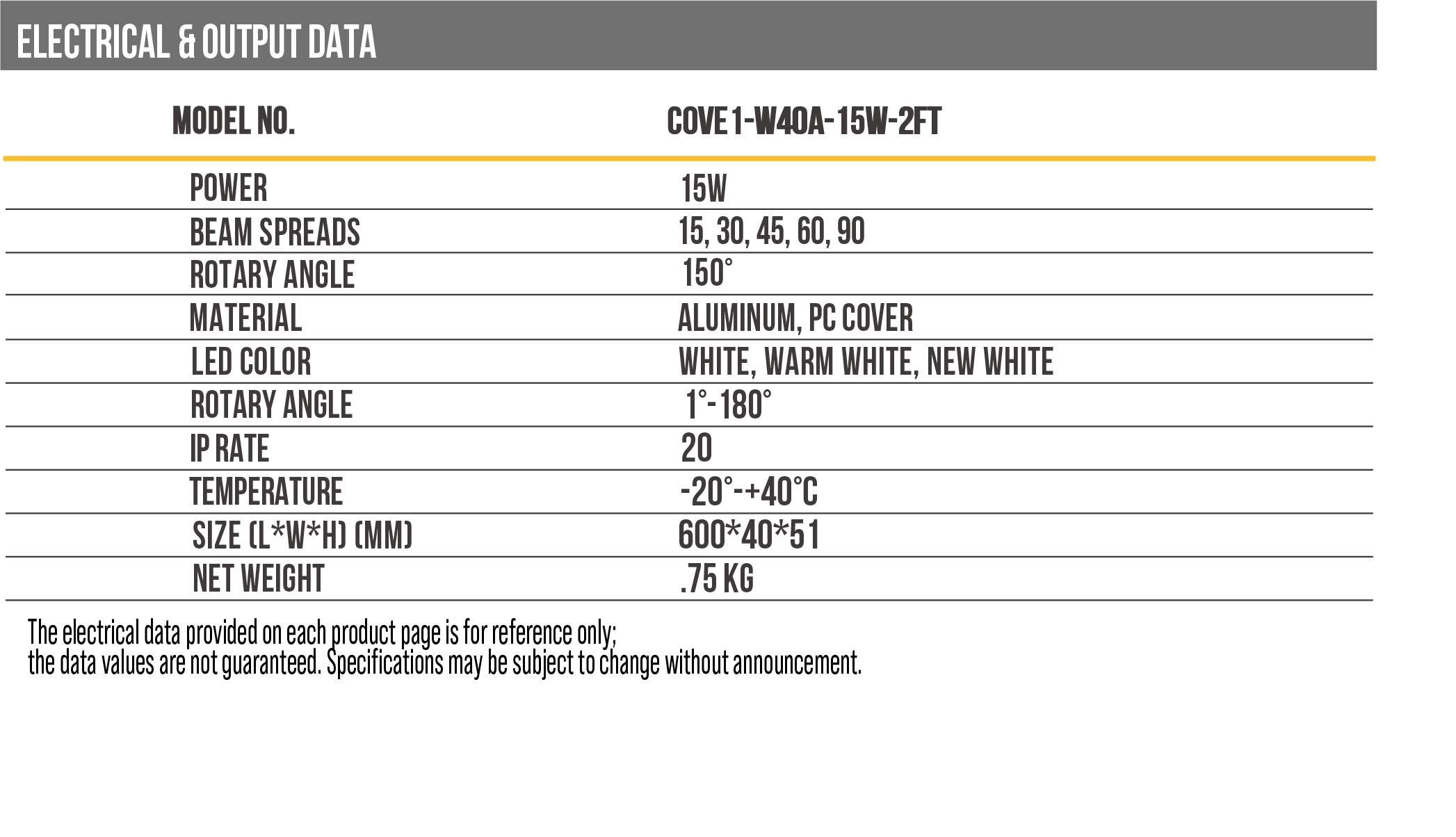 ELECTRICAL & OUTPUT DATA

| MODEL NO. | COVE 1-W40A-15W-2FT |
|---|---|
| POWER | 15W |
| BEAM SPREADS | 15, 30, 45, 60, 90 |
| ROTARY ANGLE | 150° |
| MATERIAL | ALUMINUM, PC COVER |
| LED COLOR | WHITE, WARM WHITE, NEW WHITE |
| ROTARY ANGLE | 1°-180° |
| IP RATE | 20 |
| TEMPERATURE | -20°-+40°C |
| SIZE (L*W*H) (MM) | 600*40*51 |
| NET WEIGHT | .75 KG |

The electrical data provided on each product page is for reference only;
the data values are not guaranteed. Specifications may be subject to change without announcement.